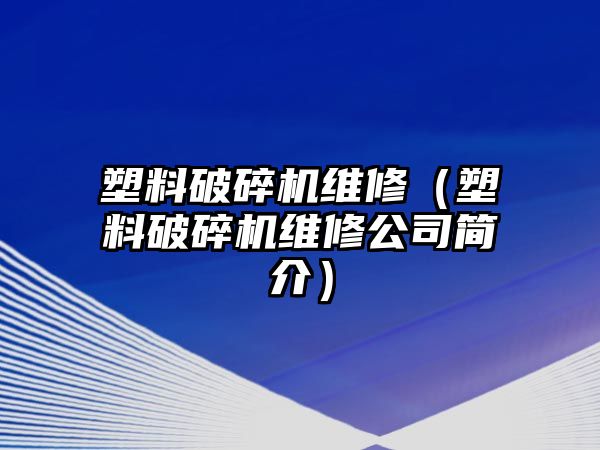 塑料破碎机维修（塑料破碎机维修公司简介）